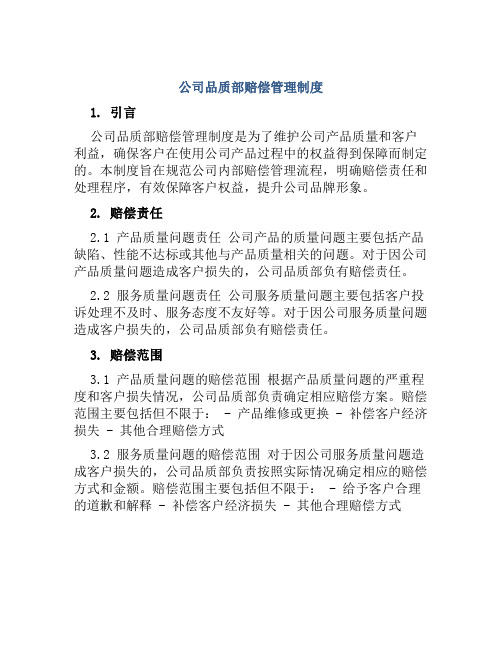 公司品质部赔偿管理制度

1. 引言

公司品质部赔偿管理制度是为了维护公司产品质量和客户利益，确保客户在使用公司产品过程中的权益得到保障而制定的。本制度旨在规范公司内部赔偿管理流程，明确赔偿责任和处理程序，有效保障客户权益，提升公司品牌形象。

2. 赔偿责任

2.1 产品质量问题责任 公司产品的质量问题主要包括产品缺陷、性能不达标或其他与产品质量相关的问题。对于因公司产品质量问题造成客户损失的，公司品质部负有赔偿责任。

2.2 服务质量问题责任 公司服务质量问题主要包括客户投诉处理不及时、服务态度不友好等。对于因公司服务质量问题造成客户损失的，公司品质部负有赔偿责任。

3. 赔偿范围

3.1 产品质量问题的赔偿范围 根据产品质量问题的严重程度和客户损失情况，公司品质部负责确定相应赔偿方案。赔偿范围主要包括但不限于： - 产品维修或更换 - 补偿客户经济损失 - 其他合理赔偿方式

3.2 服务质量问题的赔偿范围 对于因公司服务质量问题造成客户损失的，公司品质部负责按照实际情况确定相应的赔偿方式和金额。赔偿范围主要包括但不限于： - 给予客户合理的道歉和解释 - 补偿客户经济损失 - 其他合理赔偿方式